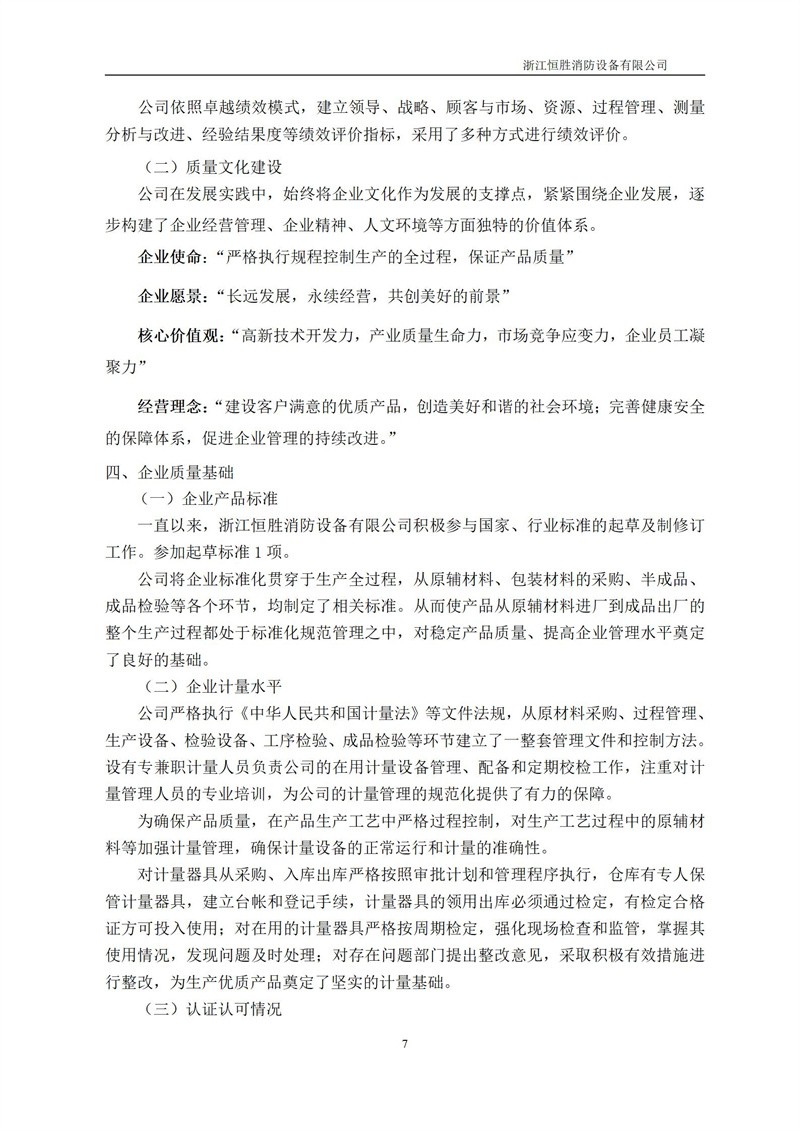 浙江恒胜消防设备有限公司

公司依照卓越绩效模式，建立领导、战略、顾客与市场、资源、过程管理、测量分析与改进、经验结果度等绩效评价指标，采用了多种方式进行绩效评价。

（二）质量文化建设

公司在发展实践中，始终将企业文化作为发展的支撑点，紧紧围绕企业发展，逐步构建了企业经营管理、企业精神、人文环境等方面独特的价值体系。

企业使命：“严格执行规程控制生产的全过程，保证产品质量”

企业愿景：“长远发展，永续经营，共创美好的前景”

核心价值观：“高新技术开发力，产业质量生命力，市场竞争应变力，企业员工凝聚力”

经营理念：“建设客户满意的优质产品，创造美好和谐的社会环境；完善健康安全的保障体系，促进企业管理的持续改进。”

四、企业质量基础

（一）企业产品标准

一直以来，浙江恒胜消防设备有限公司积极参与国家、行业标准的起草及制修订工作。参加起草标准 1 项。

公司将企业标准化贯穿于生产全过程，从原辅材料、包装材料的采购、半成品、成品检验等各个环节，均制定了相关标准。从而使产品从原辅材料进厂到成品出厂的整个生产过程都处于标准化规范管理之中，对稳定产品质量、提高企业管理水平奠定了良好的基础。

（二）企业计量水平

公司严格执行《中华人民共和国计量法》等文件法规，从原材料采购、过程管理、生产设备、检验设备、工序检验、成品检验等环节建立了一整套管理文件和控制方法。设有专兼职计量人员负责公司的在用计量设备管理、配备和定期校检工作，注重对计量管理人员的专业培训，为公司的计量管理的规范化提供了有力的保障。

为确保产品质量，在产品生产工艺中严格过程控制，对生产工艺过程中的原辅材料等加强计量管理，确保计量设备的正常运行和计量的准确性。

对计量器具从采购、入库出库严格按照审批计划和管理程序执行，仓库有专人保管计量器具，建立台帐和登记手续，计量器具的领用出库必须通过检定，有检定合格证方可投入使用；对在用的计量器具严格按周期检定，强化现场检查和监管，掌握其使用情况，发现问题及时处理；对存在问题部门提出整改意见，采取积极有效措施进行整改，为生产优质产品奠定了坚实的计量基础。

（三）认证认可情况

7